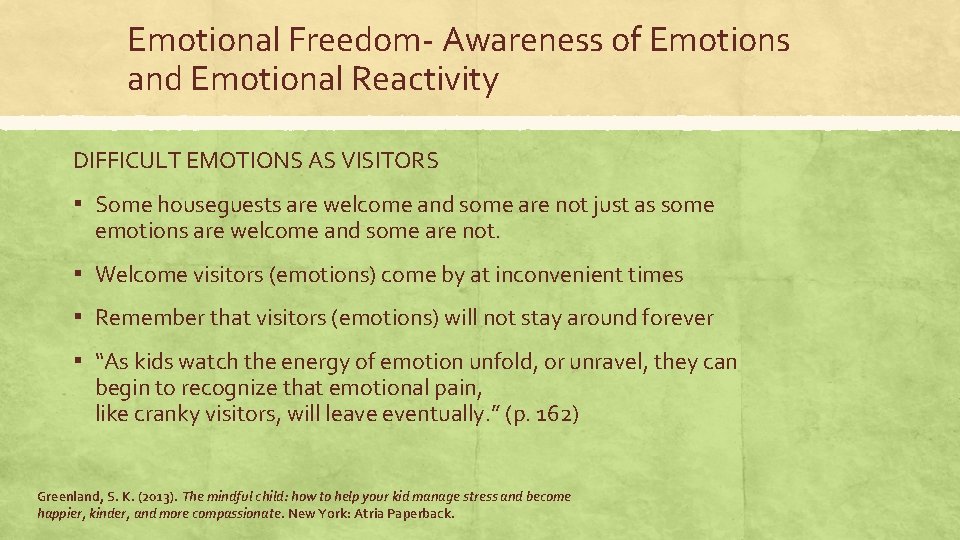 Emotional Freedom- Awareness of Emotions and Emotional Reactivity

DIFFICULT EMOTIONS AS VISITORS

▪ Some houseguests are welcome and some are not just as some emotions are welcome and some are not.

▪ Welcome visitors (emotions) come by at inconvenient times

▪ Remember that visitors (emotions) will not stay around forever

▪ "As kids watch the energy of emotion unfold, or unravel, they can begin to recognize that emotional pain, like cranky visitors, will leave eventually." (p. 162)

Greenland, S. K. (2013). The mindful child: how to help your kid manage stress and become happier, kinder, and more compassionate. New York: Atria Paperback.